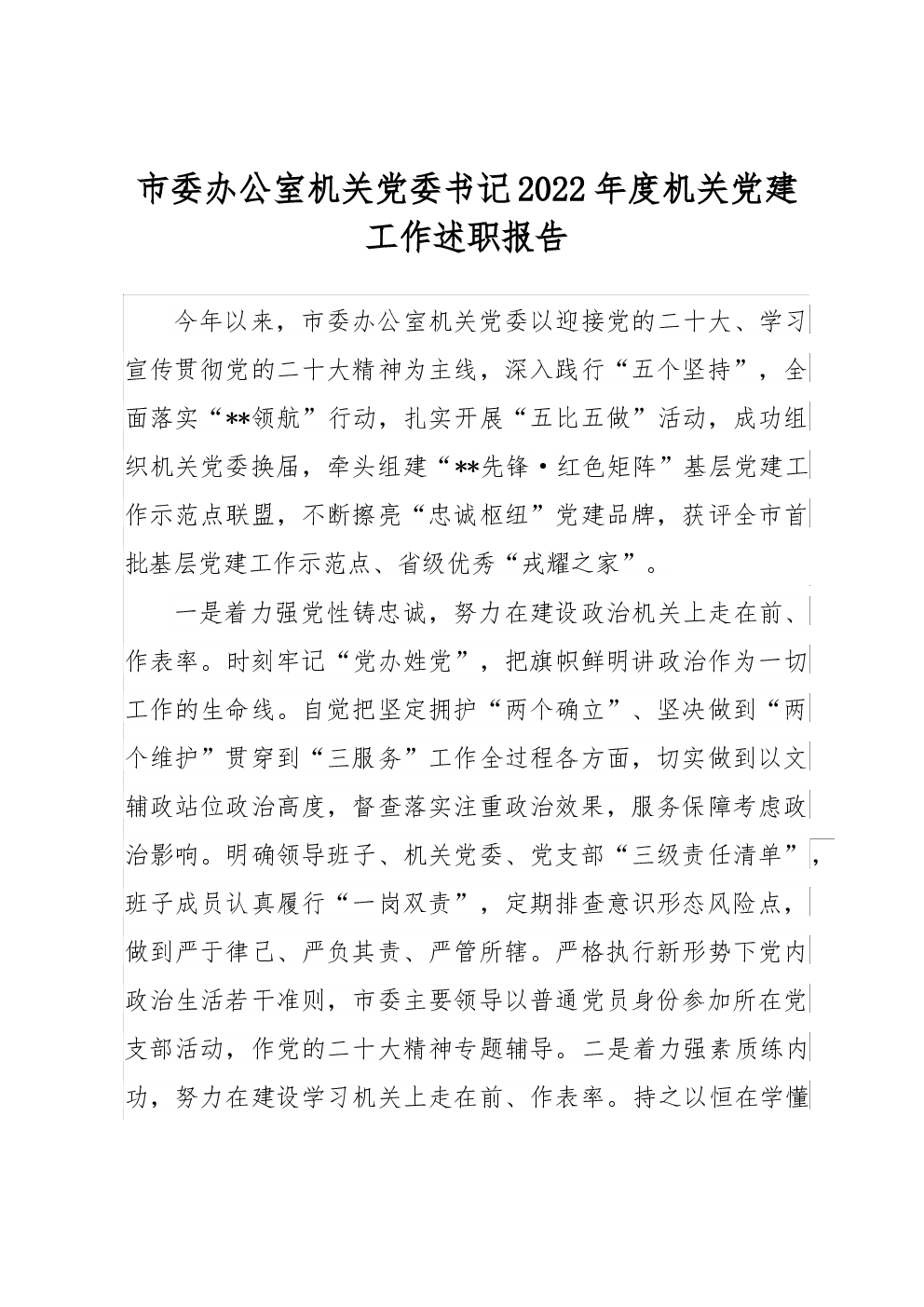 市委办公室机关党委书记2022年度机关党建工作述职报告

今年以来，市委办公室机关党委以迎接党的二十大、学习宣传贯彻党的二十大精神为主线，深入践行“五个坚持”，全面落实“**领航”行动，扎实开展“五比五做”活动，成功组织机关党委换届，牵头组建“**先锋·红色矩阵”基层党建工作示范点联盟，不断擦亮“忠诚枢纽”党建品牌，获评全市首批基层党建工作示范点、省级优秀“戎耀之家”。

一是着力强党性铸忠诚，努力在建设政治机关上走在前、作表率。时刻牢记“党办姓党”，把旗帜鲜明讲政治作为一切工作的生命线。自觉把坚定拥护“两个确立”、坚决做到“两个维护”贯穿到“三服务”工作全过程各方面，切实做到以文辅政站位政治高度，督查落实注重政治效果，服务保障考虑政治影响。明确领导班子、机关党委、党支部“三级责任清单”，班子成员认真履行“一岗双责”，定期排查意识形态风险点，做到严于律己、严负其责、严管所辖。严格执行新形势下党内政治生活若干准则，市委主要领导以普通党员身份参加所在党支部活动，作党的二十大精神专题辅导。二是着力强素质练内功，努力在建设学习机关上走在前、作表率。持之以恒在学懂